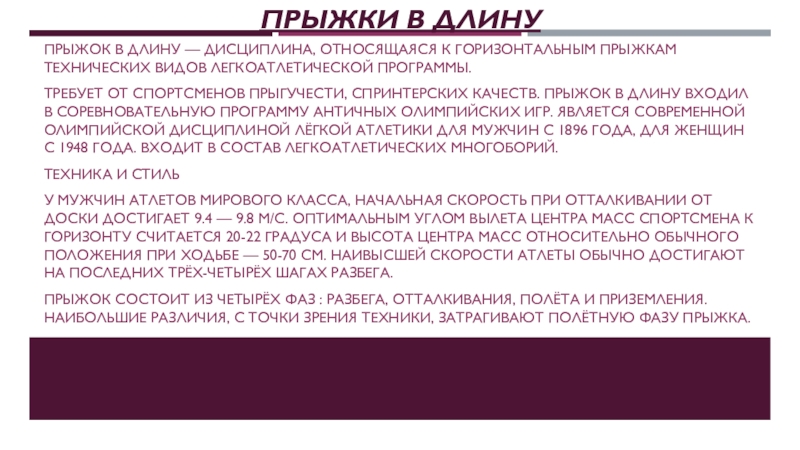 ПРЫЖКИ В ДЛИНУ

ПРЫЖОК В ДЛИНУ — ДИСЦИПЛИНА, ОТНОСЯЩАЯСЯ К ГОРИЗОНТАЛЬНЫМ ПРЫЖКАМ ТЕХНИЧЕСКИХ ВИДОВ ЛЕГКОАТЛЕТИЧЕСКОЙ ПРОГРАММЫ.

ТРЕБУЕТ ОТ СПОРТСМЕНОВ ПРЫГУЧЕСТИ, СПРИНТЕРСКИХ КАЧЕСТВ. ПРЫЖОК В ДЛИНУ ВХОДИЛ В СОРЕВНОВАТЕЛЬНУЮ ПРОГРАММУ АНТИЧНЫХ ОЛИМПИЙСКИХ ИГР. ЯВЛЯЕТСЯ СОВРЕМЕННОЙ ОЛИМПИЙСКОЙ ДИСЦИПЛИНОЙ ЛЁГКОЙ АТЛЕТИКИ ДЛЯ МУЖЧИН С 1896 ГОДА, ДЛЯ ЖЕНЩИН С 1948 ГОДА. ВХОДИТ В СОСТАВ ЛЕГКОАТЛЕТИЧЕСКИХ МНОГОБОРИЙ.

ТЕХНИКА И СТИЛЬ

У МУЖЧИН АТЛЕТОВ МИРОВОГО КЛАССА, НАЧАЛЬНАЯ СКОРОСТЬ ПРИ ОТТАЛКИВАНИИ ОТ ДОСКИ ДОСТИГАЕТ 9.4 — 9.8 М/С. ОПТИМАЛЬНЫМ УГЛОМ ВЫЛЕТА ЦЕНТРА МАСС СПОРТСМЕНА К ГОРИЗОНТУ СЧИТАЕТСЯ 20-22 ГРАДУСА И ВЫСОТА ЦЕНТРА МАСС ОТНОСИТЕЛЬНО ОБЫЧНОГО ПОЛОЖЕНИЯ ПРИ ХОДЬБЕ — 50-70 СМ. НАИВЫСШЕЙ СКОРОСТИ АТЛЕТЫ ОБЫЧНО ДОСТИГАЮТ НА ПОСЛЕДНИХ ТРЁХ-ЧЕТЫРЁХ ШАГАХ РАЗБЕГА.

ПРЫЖОК СОСТОИТ ИЗ ЧЕТЫРЁХ ФАЗ : РАЗБЕГА, ОТТАЛКИВАНИЯ, ПОЛЁТА И ПРИЗЕМЛЕНИЯ. НАИБОЛЬШИЕ РАЗЛИЧИЯ, С ТОЧКИ ЗРЕНИЯ ТЕХНИКИ, ЗАТРАГИВАЮТ ПОЛЁТНУЮ ФАЗУ ПРЫЖКА.